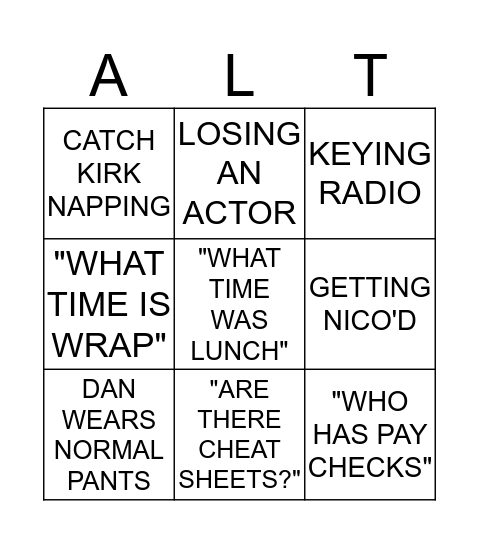 | A | L | T |
|---|---|---|
| CATCH KIRK NAPPING | LOSING AN ACTOR | KEYING RADIO |
| "WHAT TIME IS WRAP" | "WHAT TIME WAS LUNCH" | GETTING NICO'D |
| DAN WEARS NORMAL PANTS | "ARE THERE CHEAT SHEETS?" | "WHO HAS PAY CHECKS" |